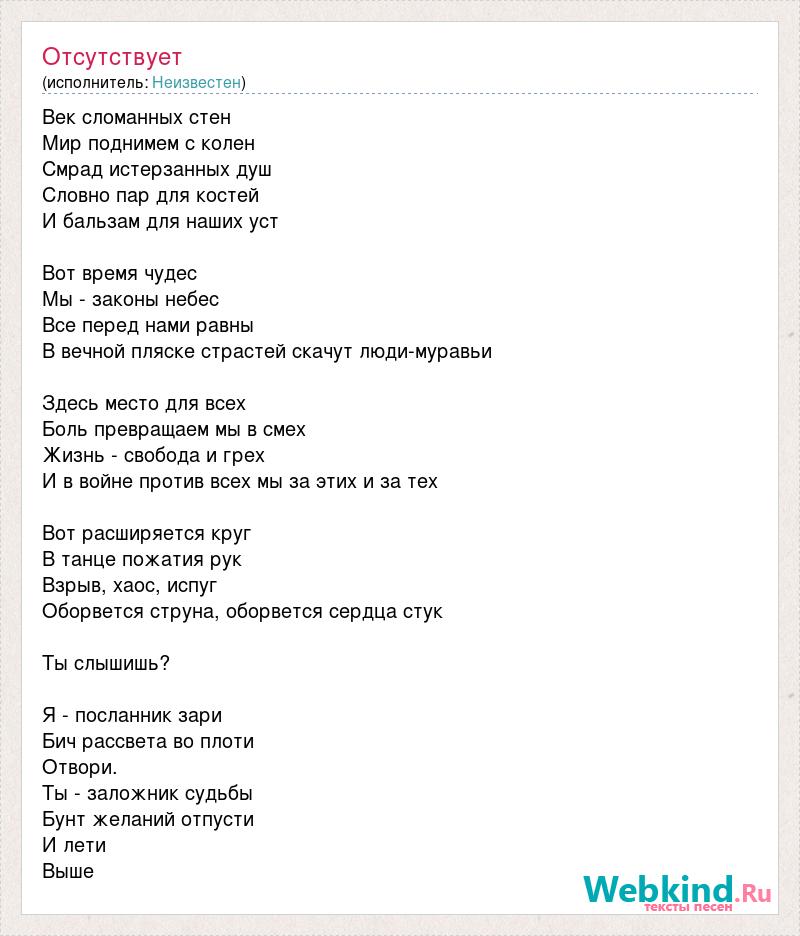 Отсутствует
(исполнитель: Неизвестен)

Век сломанных стен
Мир поднимем с колен
Смрад истерзанных душ
Словно пар для костей
И бальзам для наших уст

Вот время чудес
Мы - законы небес
Все перед нами равны
В вечной пляске страстей скачут люди-муравьи

Здесь место для всех
Боль превращаем мы в смех
Жизнь - свобода и грех
И в войне против всех мы за этих и за тех

Вот расширяется круг
В танце пожатия рук
Взрыв, хаос, испуг
Оборвется струна, оборвется сердца стук

Ты слышишь?

Я - посланник зари
Бич рассвета во плоти
Отвори.
Ты - заложник судьбы
Бунт желаний отпусти
И лети
Выше

Webkind.Ru
тексты песен